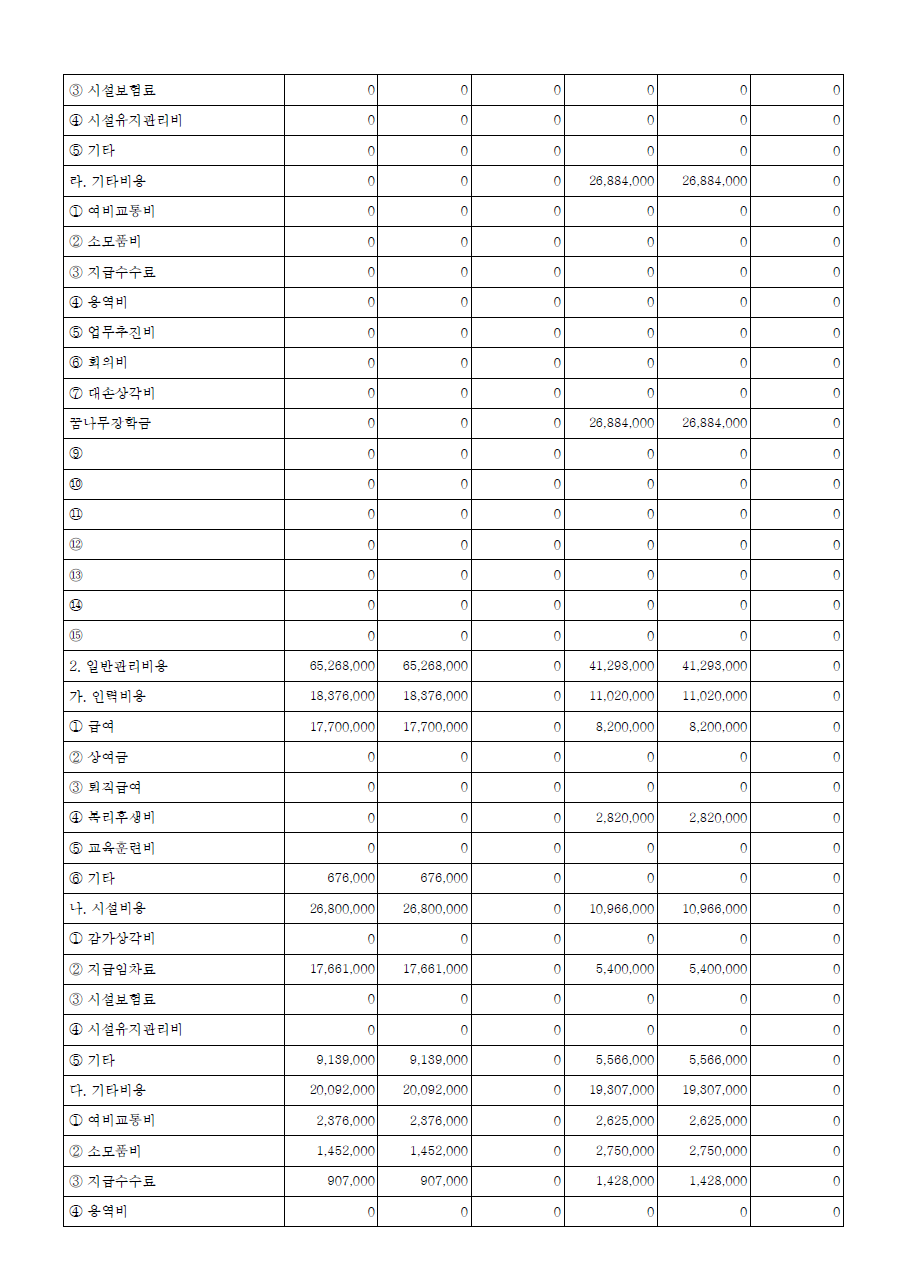 | ③ 시설보험료 | 0 | 0 | 0 | 0 | 0 | 0 |
|---|---|---|---|---|---|---|
| ④ 시설유지관리비 | 0 | 0 | 0 | 0 | 0 | 0 |
| ⑤ 기타 | 0 | 0 | 0 | 0 | 0 | 0 |
| 라. 기타비용 | 0 | 0 | 0 | 26,884,000 | 26,884,000 | 0 |
| ① 여비교통비 | 0 | 0 | 0 | 0 | 0 | 0 |
| ② 소모품비 | 0 | 0 | 0 | 0 | 0 | 0 |
| ③ 지급수수료 | 0 | 0 | 0 | 0 | 0 | 0 |
| ④ 용역비 | 0 | 0 | 0 | 0 | 0 | 0 |
| ⑤ 업무추진비 | 0 | 0 | 0 | 0 | 0 | 0 |
| ⑥ 회의비 | 0 | 0 | 0 | 0 | 0 | 0 |
| ⑦ 대손상각비 | 0 | 0 | 0 | 0 | 0 | 0 |
| 꿈나무장학금 | 0 | 0 | 0 | 26,884,000 | 26,884,000 | 0 |
| ⑨ | 0 | 0 | 0 | 0 | 0 | 0 |
| ⑩ | 0 | 0 | 0 | 0 | 0 | 0 |
| ⑪ | 0 | 0 | 0 | 0 | 0 | 0 |
| ⑫ | 0 | 0 | 0 | 0 | 0 | 0 |
| ⑬ | 0 | 0 | 0 | 0 | 0 | 0 |
| ⑭ | 0 | 0 | 0 | 0 | 0 | 0 |
| ⑮ | 0 | 0 | 0 | 0 | 0 | 0 |
| 2. 일반관리비용 | 65,268,000 | 65,268,000 | 0 | 41,293,000 | 41,293,000 | 0 |
| 가. 인력비용 | 18,376,000 | 18,376,000 | 0 | 11,020,000 | 11,020,000 | 0 |
| ① 급여 | 17,700,000 | 17,700,000 | 0 | 8,200,000 | 8,200,000 | 0 |
| ② 상여금 | 0 | 0 | 0 | 0 | 0 | 0 |
| ③ 퇴직급여 | 0 | 0 | 0 | 0 | 0 | 0 |
| ④ 복리후생비 | 0 | 0 | 0 | 2,820,000 | 2,820,000 | 0 |
| ⑤ 교육훈련비 | 0 | 0 | 0 | 0 | 0 | 0 |
| ⑥ 기타 | 676,000 | 676,000 | 0 | 0 | 0 | 0 |
| 나. 시설비용 | 26,800,000 | 26,800,000 | 0 | 10,966,000 | 10,966,000 | 0 |
| ① 감가상각비 | 0 | 0 | 0 | 0 | 0 | 0 |
| ② 지급임차료 | 17,661,000 | 17,661,000 | 0 | 5,400,000 | 5,400,000 | 0 |
| ③ 시설보험료 | 0 | 0 | 0 | 0 | 0 | 0 |
| ④ 시설유지관리비 | 0 | 0 | 0 | 0 | 0 | 0 |
| ⑤ 기타 | 9,139,000 | 9,139,000 | 0 | 5,566,000 | 5,566,000 | 0 |
| 다. 기타비용 | 20,092,000 | 20,092,000 | 0 | 19,307,000 | 19,307,000 | 0 |
| ① 여비교통비 | 2,376,000 | 2,376,000 | 0 | 2,625,000 | 2,625,000 | 0 |
| ② 소모품비 | 1,452,000 | 1,452,000 | 0 | 2,750,000 | 2,750,000 | 0 |
| ③ 지급수수료 | 907,000 | 907,000 | 0 | 1,428,000 | 1,428,000 | 0 |
| ④ 용역비 | 0 | 0 | 0 | 0 | 0 | 0 |